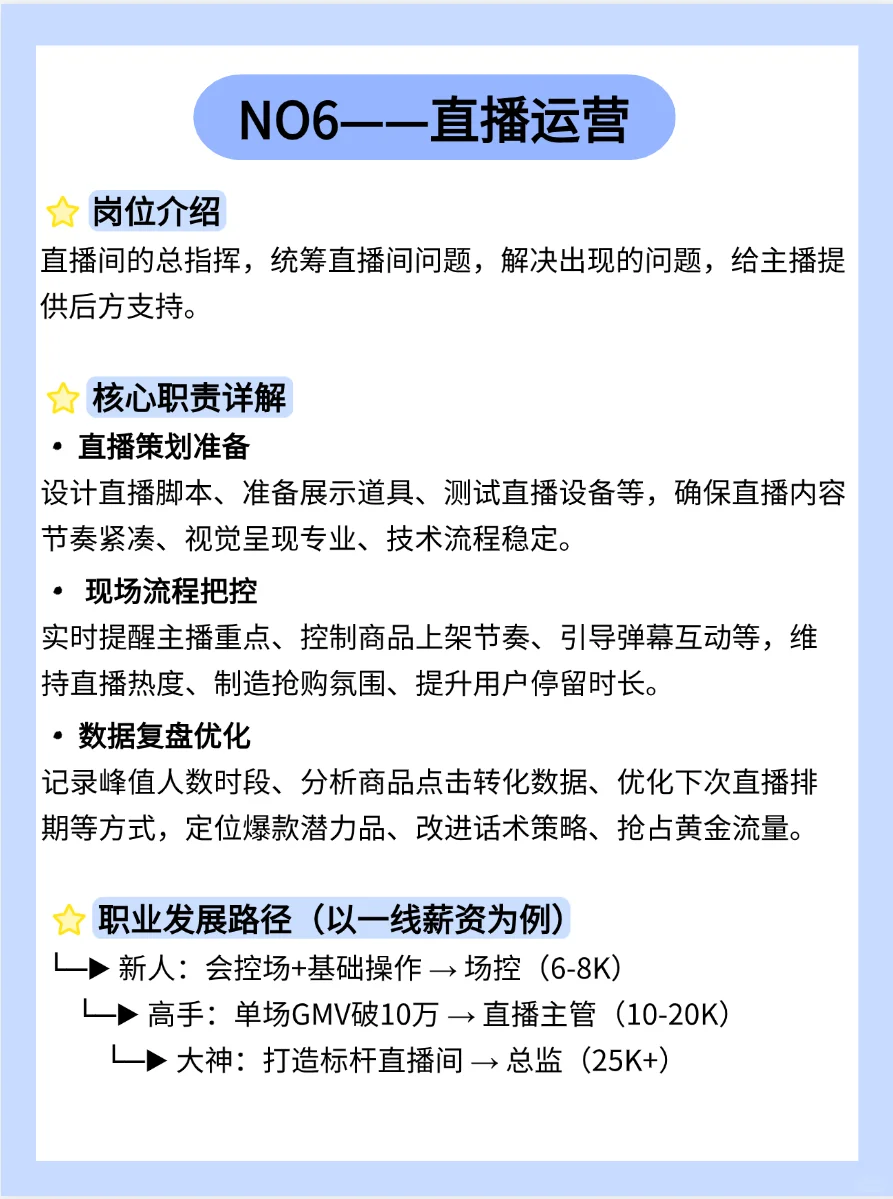 NO6——直播运营

岗位介绍
直播间的总指挥，统筹直播间问题，解决出现的问题，给主播提供后方支持。

核心职责详解
• 直播策划准备
设计直播脚本、准备展示道具、测试直播设备等，确保直播内容节奏紧凑、视觉呈现专业、技术流程稳定。

• 现场流程把控
实时提醒主播重点、控制商品上架节奏、引导弹幕互动等，维持直播热度、制造抢购氛围、提升用户停留时长。

• 数据复盘优化
记录峰值人数时段、分析商品点击转化数据、优化下次直播排期等方式，定位爆款潜力品、改进话术策略、抢占黄金流量。

职业发展路径（以一线薪资为例）
└─▶ 新人：会控场+基础操作 → 场控（6-8K）
└─▶ 高手：单场GMV破10万 → 直播主管（10-20K）
└─▶ 大神：打造标杆直播间 → 总监（25K+）